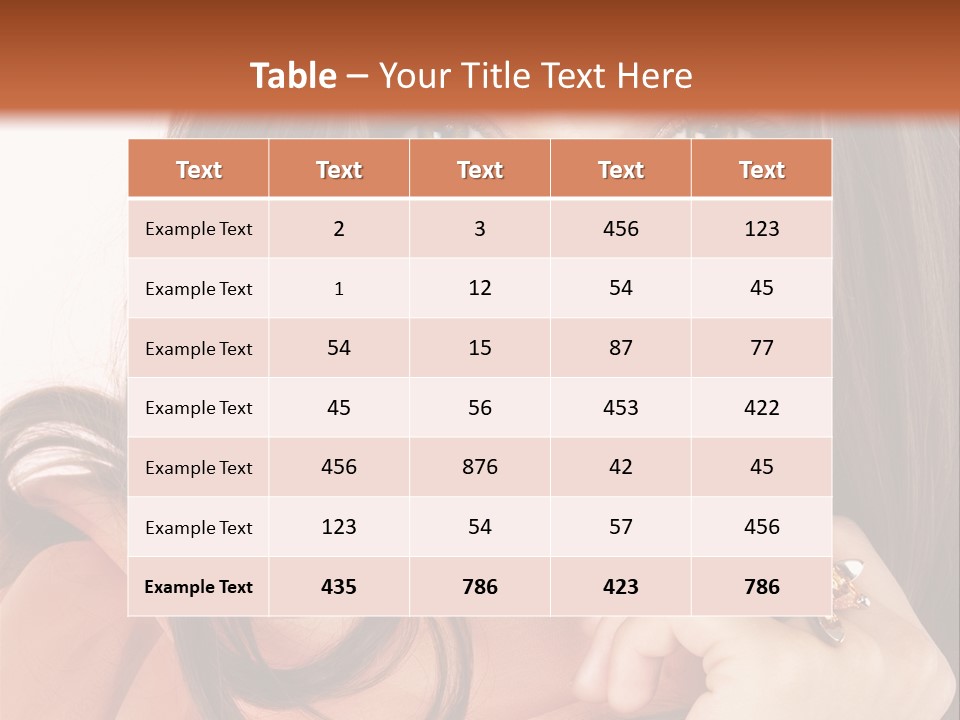 Table – Your Title Text Here

| Text | Text | Text | Text | Text |
|---|---|---|---|---|
| Example Text | 2 | 3 | 456 | 123 |
| Example Text | 1 | 12 | 54 | 45 |
| Example Text | 54 | 15 | 87 | 77 |
| Example Text | 45 | 56 | 453 | 422 |
| Example Text | 456 | 876 | 42 | 45 |
| Example Text | 123 | 54 | 57 | 456 |
| Example Text | 435 | 786 | 423 | 786 |